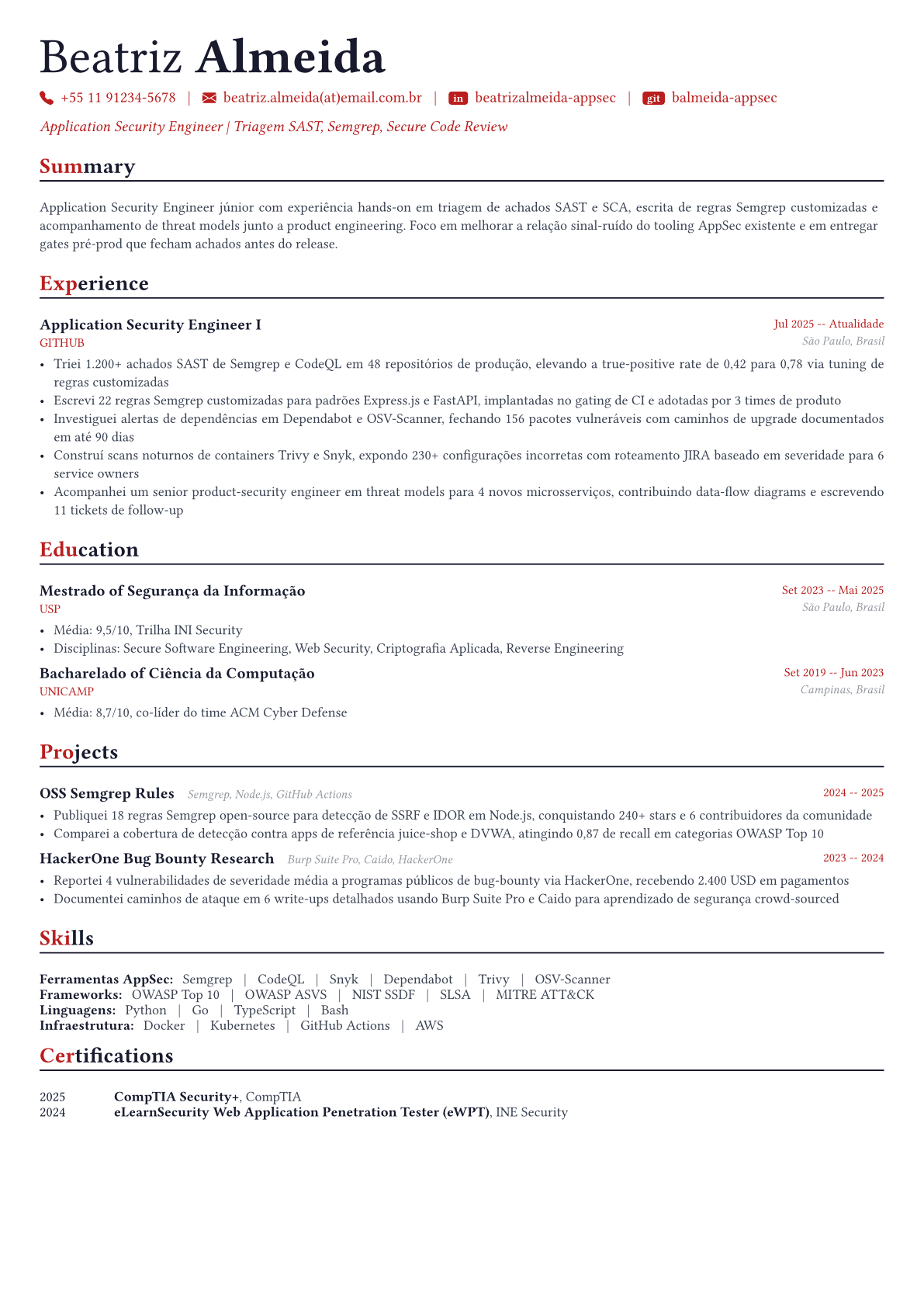 Beatriz Almeida

+55 11 91234-5678 | beatriz.almeida(at)email.com.br | in beatrizalmeida-appsec | git balmeida-appsec

Application Security Engineer | Triagem SAST, Semgrep, Secure Code Review

Summary

Application Security Engineer júnior com experiência hands-on em triagem de achados SAST e SCA, escrita de regras Semgrep customizadas e acompanhamento de threat models junto a product engineering. Foco em melhorar a relação sinal-ruído do tooling AppSec existente e em entregar gates pré-prod que fecham achados antes do release.

Experience

Application Security Engineer I
Jul 2025 -- Atualidade
GITHUB
São Paulo, Brasil

• Triei 1.200+ achados SAST de Semgrep e CodeQL em 48 repositórios de produção, elevando a true-positive rate de 0,42 para 0,78 via tuning de regras customizadas
• Escrevi 22 regras Semgrep customizadas para padrões Express.js e FastAPI, implantadas no gating de CI e adotadas por 3 times de produto
• Investiguei alertas de dependências em Dependabot e OSV-Scanner, fechando 156 pacotes vulneráveis com caminhos de upgrade documentados em até 90 dias
• Construí scans noturnos de containers Trivy e Snyk, expondo 230+ configurações incorretas com roteamento JIRA baseado em severidade para 6 service owners
• Acompanhei um senior product-security engineer em threat models para 4 novos microsserviços, contribuindo data-flow diagrams e escrevendo 11 tickets de follow-up

Education

Mestrado of Segurança da Informação
Set 2023 -- Mai 2025
USP
São Paulo, Brasil

• Média: 9,5/10, Trilha INI Security
• Disciplinas: Secure Software Engineering, Web Security, Criptografia Aplicada, Reverse Engineering

Bacharelado of Ciência da Computação
Set 2019 -- Jun 2023
UNICAMP
Campinas, Brasil

• Média: 8,7/10, co-líder do time ACM Cyber Defense

Projects

OSS Semgrep Rules Semgrep, Node.js, GitHub Actions
2024 -- 2025

• Publiquei 18 regras Semgrep open-source para detecção de SSRF e IDOR em Node.js, conquistando 240+ stars e 6 contribuidores da comunidade
• Comparei a cobertura de detecção contra apps de referência juice-shop e DVWA, atingindo 0,87 de recall em categorias OWASP Top 10

HackerOne Bug Bounty Research Burp Suite Pro, Caido, HackerOne
2023 -- 2024

• Reportei 4 vulnerabilidades de severidade média a programas públicos de bug-bounty via HackerOne, recebendo 2.400 USD em pagamentos
• Documentei caminhos de ataque em 6 write-ups detalhados usando Burp Suite Pro e Caido para aprendizado de segurança crowd-sourced

Skills

Ferramentas AppSec: Semgrep | CodeQL | Snyk | Dependabot | Trivy | OSV-Scanner
Frameworks: OWASP Top 10 | OWASP ASVS | NIST SSDF | SLSA | MITRE ATT&CK
Linguagens: Python | Go | TypeScript | Bash
Infraestrutura: Docker | Kubernetes | GitHub Actions | AWS

Certifications

2025 CompTIA Security+, CompTIA
2024 eLearnSecurity Web Application Penetration Tester (eWPT), INE Security